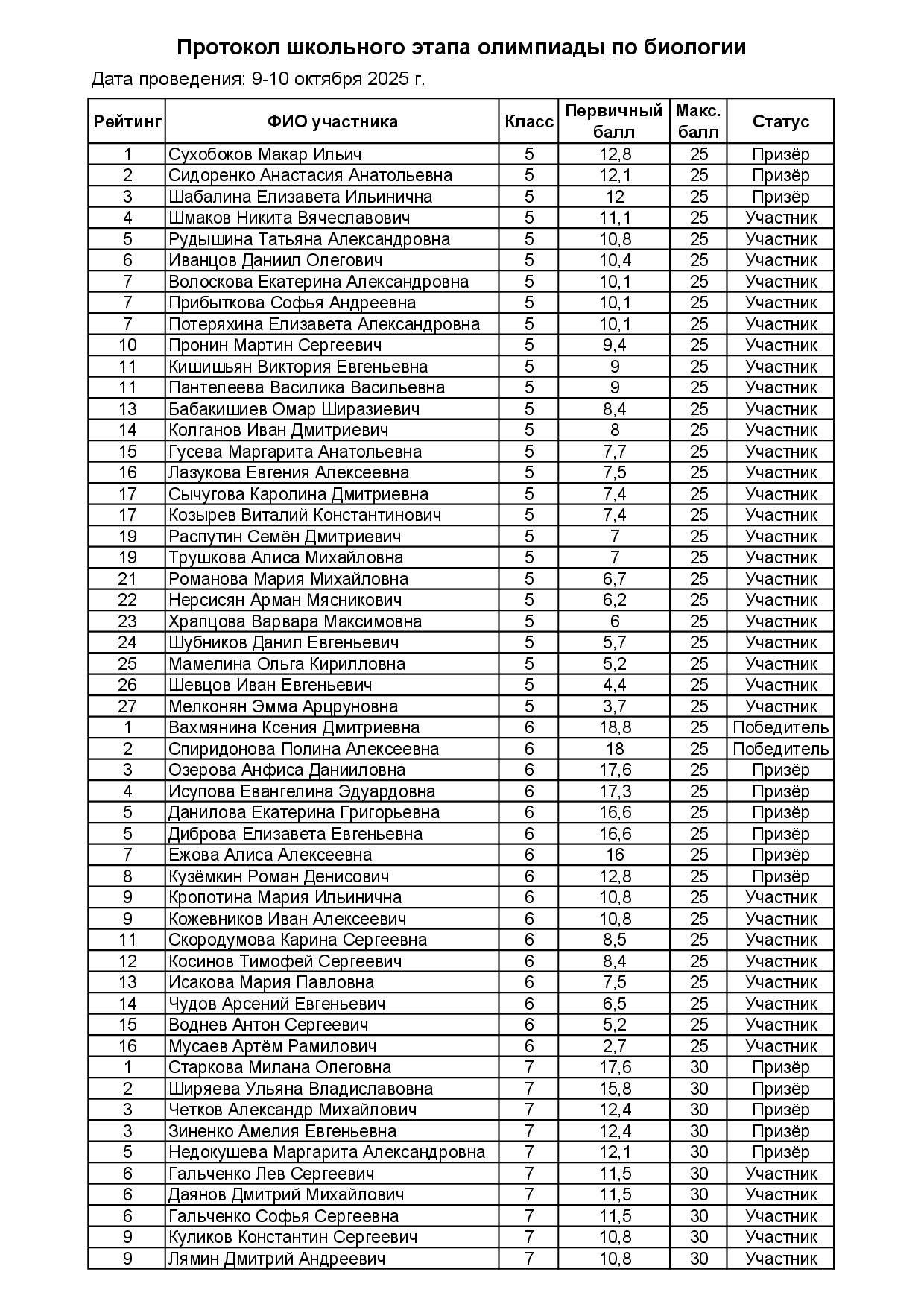 Протокол школьного этапа олимпиады по биологии

Дата проведения: 9-10 октября 2025 г.

| Рейтинг | ФИО участника | Класс | Первичный балл | Макс. балл | Статус |
|---|---|---|---|---|---|
| 1 | Сухобоков Макар Ильич | 5 | 12,8 | 25 | Призёр |
| 2 | Сидоренко Анастасия Анатольевна | 5 | 12,1 | 25 | Призёр |
| 3 | Шабалина Елизавета Ильинична | 5 | 12 | 25 | Призёр |
| 4 | Шмаков Никита Вячеславович | 5 | 11,1 | 25 | Участник |
| 5 | Рудышина Татьяна Александровна | 5 | 10,8 | 25 | Участник |
| 6 | Иванцов Даниил Олегович | 5 | 10,4 | 25 | Участник |
| 7 | Волоскова Екатерина Александровна | 5 | 10,1 | 25 | Участник |
| 7 | Прибыткова Софья Андреевна | 5 | 10,1 | 25 | Участник |
| 7 | Потеряхина Елизавета Александровна | 5 | 10,1 | 25 | Участник |
| 10 | Пронин Мартин Сергеевич | 5 | 9,4 | 25 | Участник |
| 11 | Кишишьян Виктория Евгеньевна | 5 | 9 | 25 | Участник |
| 11 | Пантелеева Василика Васильевна | 5 | 9 | 25 | Участник |
| 13 | Бабакишиев Омар Ширазиевич | 5 | 8,4 | 25 | Участник |
| 14 | Колганов Иван Дмитриевич | 5 | 8 | 25 | Участник |
| 15 | Гусева Маргарита Анатольевна | 5 | 7,7 | 25 | Участник |
| 16 | Лазукова Евгения Алексеевна | 5 | 7,5 | 25 | Участник |
| 17 | Сычугова Каролина Дмитриевна | 5 | 7,4 | 25 | Участник |
| 17 | Козырев Виталий Константинович | 5 | 7,4 | 25 | Участник |
| 19 | Распутин Семён Дмитриевич | 5 | 7 | 25 | Участник |
| 19 | Трушкова Алиса Михайловна | 5 | 7 | 25 | Участник |
| 21 | Романова Мария Михайловна | 5 | 6,7 | 25 | Участник |
| 22 | Нерсисян Арман Мясникович | 5 | 6,2 | 25 | Участник |
| 23 | Храпцова Варвара Максимовна | 5 | 6 | 25 | Участник |
| 24 | Шубников Данил Евгеньевич | 5 | 5,7 | 25 | Участник |
| 25 | Мамелина Ольга Кирилловна | 5 | 5,2 | 25 | Участник |
| 26 | Шевцов Иван Евгеньевич | 5 | 4,4 | 25 | Участник |
| 27 | Мелконян Эмма Арцруновна | 5 | 3,7 | 25 | Участник |
| 1 | Вахмянина Ксения Дмитриевна | 6 | 18,8 | 25 | Победитель |
| 2 | Спиридонова Полина Алексеевна | 6 | 18 | 25 | Победитель |
| 3 | Озерова Анфиса Данииловна | 6 | 17,6 | 25 | Призёр |
| 4 | Исупова Евангелина Эдуардовна | 6 | 17,3 | 25 | Призёр |
| 5 | Данилова Екатерина Григорьевна | 6 | 16,6 | 25 | Призёр |
| 5 | Диброва Елизавета Евгеньевна | 6 | 16,6 | 25 | Призёр |
| 7 | Ежова Алиса Алексеевна | 6 | 16 | 25 | Призёр |
| 8 | Кузёмкин Роман Денисович | 6 | 12,8 | 25 | Призёр |
| 9 | Кропотина Мария Ильинична | 6 | 10,8 | 25 | Участник |
| 9 | Кожевников Иван Алексеевич | 6 | 10,8 | 25 | Участник |
| 11 | Скородумова Карина Сергеевна | 6 | 8,5 | 25 | Участник |
| 12 | Косинов Тимофей Сергеевич | 6 | 8,4 | 25 | Участник |
| 13 | Исакова Мария Павловна | 6 | 7,5 | 25 | Участник |
| 14 | Чудов Арсений Евгеньевич | 6 | 6,5 | 25 | Участник |
| 15 | Воднев Антон Сергеевич | 6 | 5,2 | 25 | Участник |
| 16 | Мусаев Артём Рамилович | 6 | 2,7 | 25 | Участник |
| 1 | Старкова Милана Олеговна | 7 | 17,6 | 30 | Призёр |
| 2 | Ширяева Ульяна Владиславовна | 7 | 15,8 | 30 | Призёр |
| 3 | Четков Александр Михайлович | 7 | 12,4 | 30 | Призёр |
| 3 | Зиненко Амелия Евгеньевна | 7 | 12,4 | 30 | Призёр |
| 5 | Недокушева Маргарита Александровна | 7 | 12,1 | 30 | Призёр |
| 6 | Гальченко Лев Сергеевич | 7 | 11,5 | 30 | Участник |
| 6 | Даянов Дмитрий Михайлович | 7 | 11,5 | 30 | Участник |
| 6 | Гальченко Софья Сергеевна | 7 | 11,5 | 30 | Участник |
| 9 | Куликов Константин Сергеевич | 7 | 10,8 | 30 | Участник |
| 9 | Лямин Дмитрий Андреевич | 7 | 10,8 | 30 | Участник |